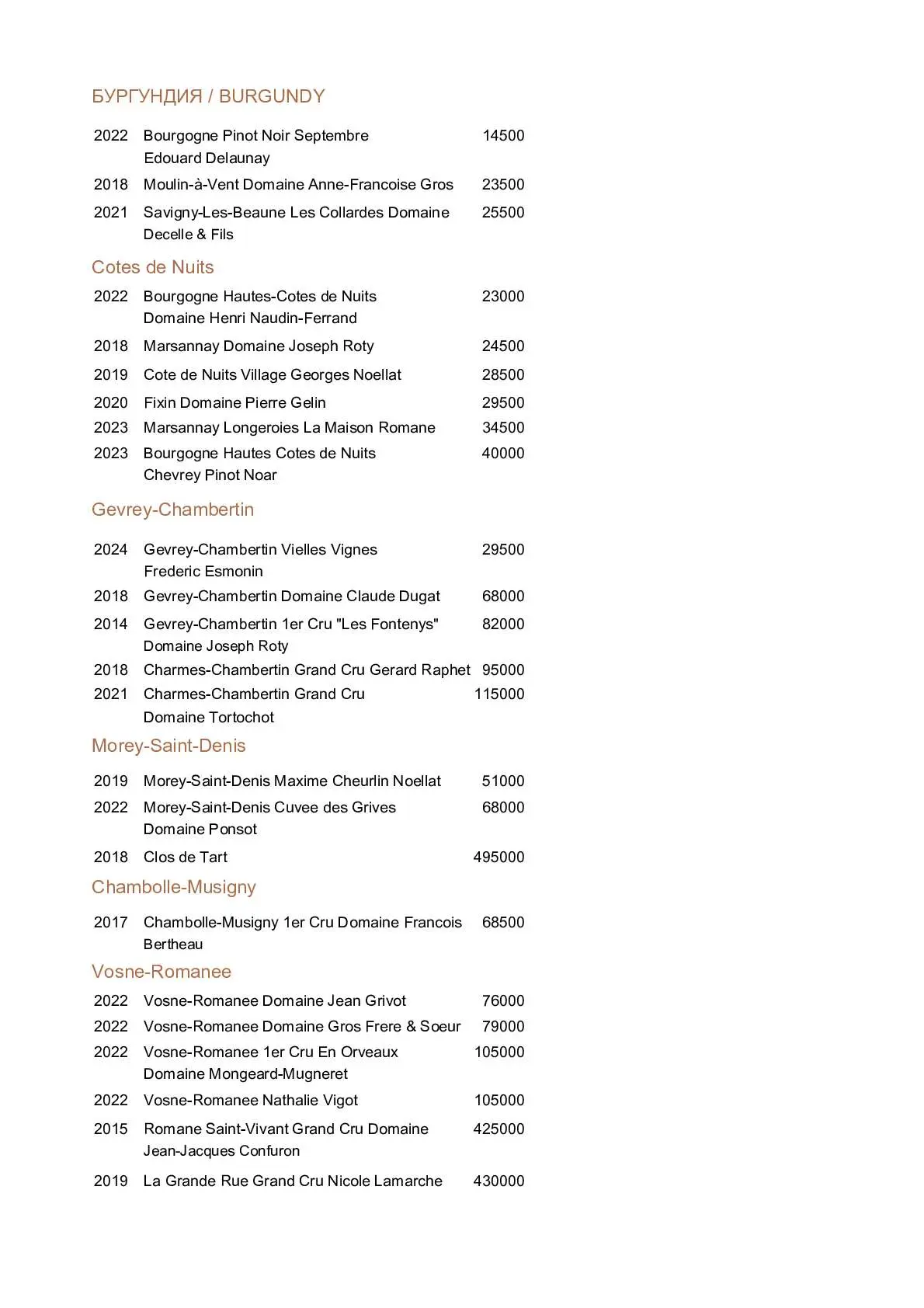 БУРГУНДИЯ / BURGUNDY

2022 Bourgogne Pinot Noir Septembre Edouard Delaunay 14500

2018 Moulin-à-Vent Domaine Anne-Francoise Gros 23500

2021 Savigny-Les-Beaune Les Collardes Domaine Decelle & Fils 25500

Cotes de Nuits

2022 Bourgogne Hautes-Cotes de Nuits Domaine Henri Naudin-Ferrand 23000

2018 Marsannay Domaine Joseph Roty 24500

2019 Cote de Nuits Village Georges Noellat 28500

2020 Fixin Domaine Pierre Gelin 29500

2023 Marsannay Longeroies La Maison Romane 34500

2023 Bourgogne Hautes Cotes de Nuits Chevrey Pinot Noar 40000

Gevrey-Chambertin

2024 Gevrey-Chambertin Vielles Vignes Frederic Esmonin 29500

2018 Gevrey-Chambertin Domaine Claude Dugat 68000

2014 Gevrey-Chambertin 1er Cru "Les Fontenys" Domaine Joseph Roty 82000

2018 Charmes-Chambertin Grand Cru Gerard Raphet 95000

2021 Charmes-Chambertin Grand Cru Domaine Tortochot 115000

Morey-Saint-Denis

2019 Morey-Saint-Denis Maxime Cheurlin Noellat 51000

2022 Morey-Saint-Denis Cuvee des Grives Domaine Ponsot 68000

2018 Clos de Tart 495000

Chambolle-Musigny

2017 Chambolle-Musigny 1er Cru Domaine Francois Bertheau 68500

Vosne-Romanee

2022 Vosne-Romanee Domaine Jean Grivot 76000

2022 Vosne-Romanee Domaine Gros Frere & Soeur 79000

2022 Vosne-Romanee 1er Cru En Orveaux Domaine Mongeard-Mugneret 105000

2022 Vosne-Romanee Nathalie Vigot 105000

2015 Romane Saint-Vivant Grand Cru Domaine Jean-Jacques Confuron 425000

2019 La Grande Rue Grand Cru Nicole Lamarche 430000